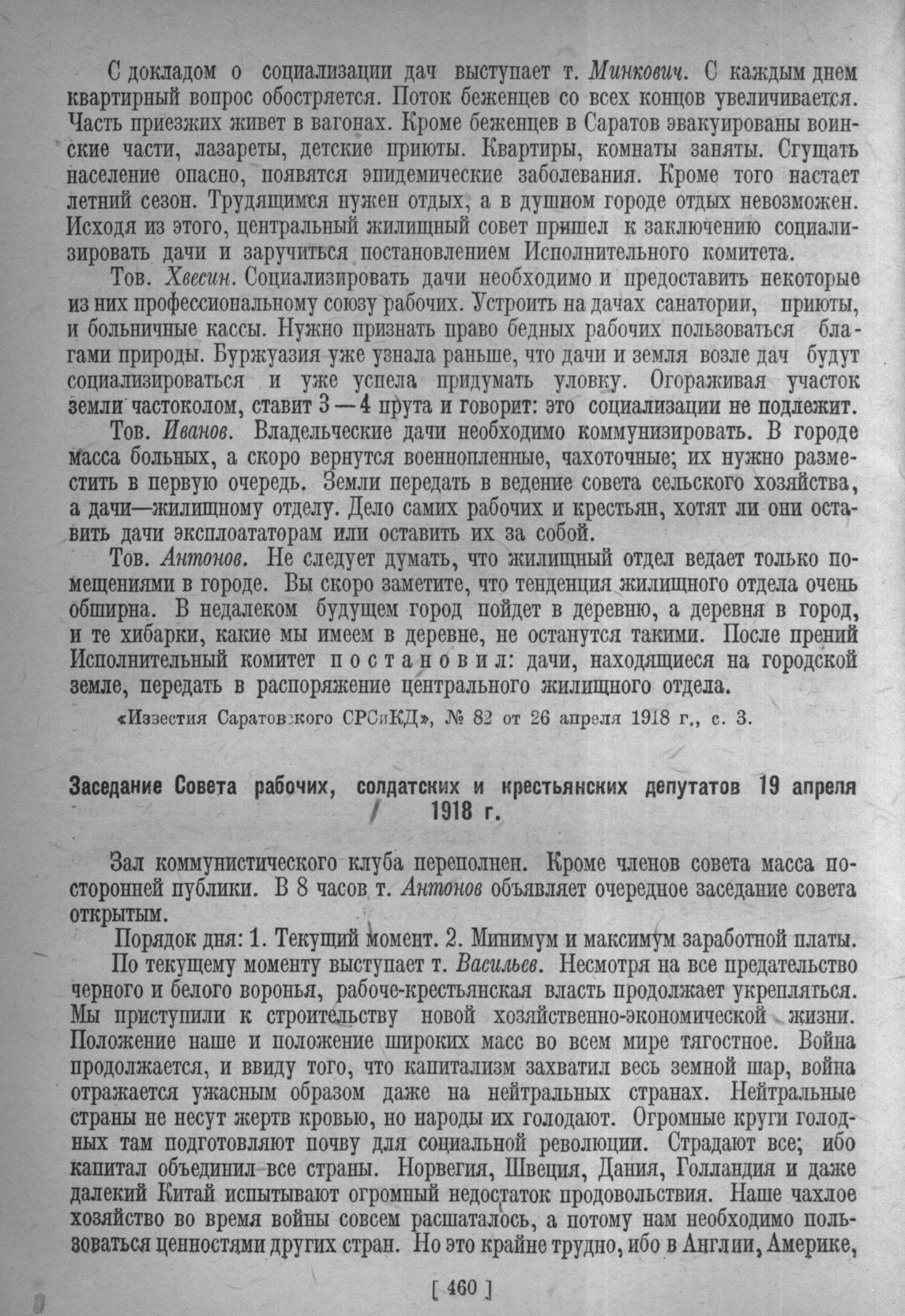 С докладом о социализации дач выступает т. Минкович. С каждым днем квартирный вопрос обостряется. Поток беженцев со всех концов увеличивается. Часть приезжих живет в вагонах. Кроме беженцев в Саратов эвакуированы воинские части, лазареты, детские приюты. Квартиры, комнаты заняты. Сгущать население опасно, появятся эпидемические заболевания. Кроме того настает летний сезон. Трудящимся нужен отдых, а в душном городе отдых невозможен. Исходя из этого, центральный жилищный совет пришел к заключению социализировать дачи и заручиться постановлением Исполнительного комитета.

Тов. Хвесин. Социализировать дачи необходимо и предоставить некоторые из них профессиональному союзу рабочих. Устроить на дачах санатории, приюты, и больничные кассы. Нужно признать право бедных рабочих пользоваться благами природы. Буржуазия уже узнала раньше, что дачи и земля возле дач будут социализироваться и уже успела придумать уловку. Огораживая участок земли частоколом, ставит 3—4 прута и говорит: это социализации не подлежит.

Тов. Иванов. Владельческие дачи необходимо коммунизировать. В городе масса больных, а скоро вернутся военнопленные, чахоточные; их нужно разместить в первую очередь. Земли передать в ведение совета сельского хозяйства, а дачи—жилищному отделу. Дело самих рабочих и крестьян, хотят ли они оставить дачи эксплоататорам или оставить их за собой.

Тов. Антонов. Не следует думать, что жилищный отдел ведает только помещениями в городе. Вы скоро заметите, что тенденция жилищного отдела очень обширна. В недалеком будущем город пойдет в деревню, а деревня в город, и те хибарки, какие мы имеем в деревне, не останутся такими. После прений Исполнительный комитет постановил: дачи, находящиеся на городской земле, передать в распоряжение центрального жилищного отдела.

«Известия Саратовского СРСиКД», № 82 от 26 апреля 1918 г., с. 3.

Заседание Совета рабочих, солдатских и крестьянских депутатов 19 апреля 1918 г.

Зал коммунистического клуба переполнен. Кроме членов совета масса посторонней публики. В 8 часов т. Антонов объявляет очередное заседание совета открытым.

Порядок дня: 1. Текущий момент. 2. Минимум и максимум заработной платы.

По текущему моменту выступает т. Васильев. Несмотря на все предательство черного и белого воронья, рабоче-крестьянская власть продолжает укрепляться. Мы приступили к строительству новой хозяйственно-экономической жизни. Положение наше и положение широких масс во всем мире тягостное. Война продолжается, и ввиду того, что капитализм захватил весь земной шар, война отражается ужасным образом даже на нейтральных странах. Нейтральные страны не несут жертв кровью, но народы их голодают. Огромные круги голодных там подготовляют почву для социальной революции. Страдают все; ибо капитал объединил все страны. Норвегия, Швеция, Дания, Голландия и даже далекий Китай испытывают огромный недостаток продовольствия. Наше чахлое хозяйство во время войны совсем расшаталось, а потому нам необходимо пользоваться ценностями других стран. Но это крайне трудно, ибо в Англии, Америке,

[ 460 ]